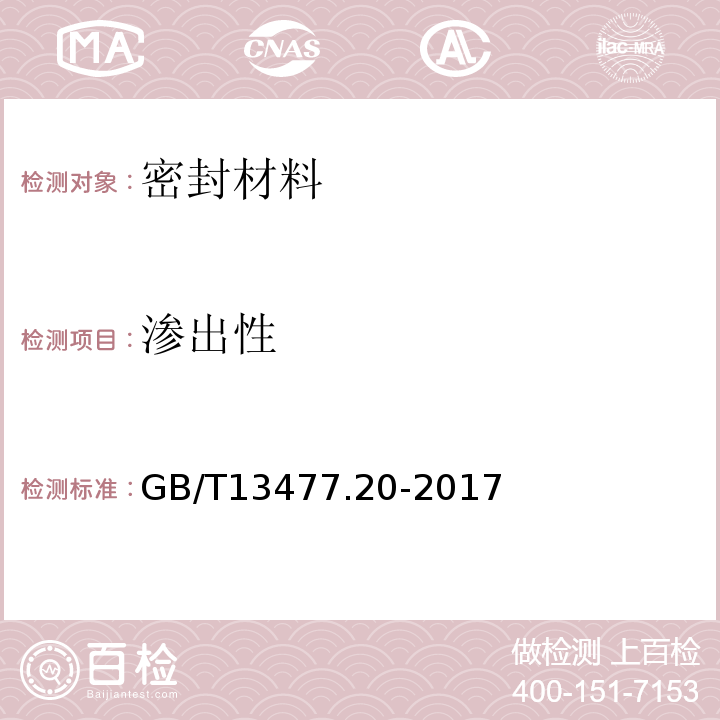 MA CNAS AC ilac-MRA

检测对象：密封材料

检测项目：渗出性

检测标准：GB/T13477.20-2017

百检 Baijiantest.com

做检测 上百检
400-151-7153